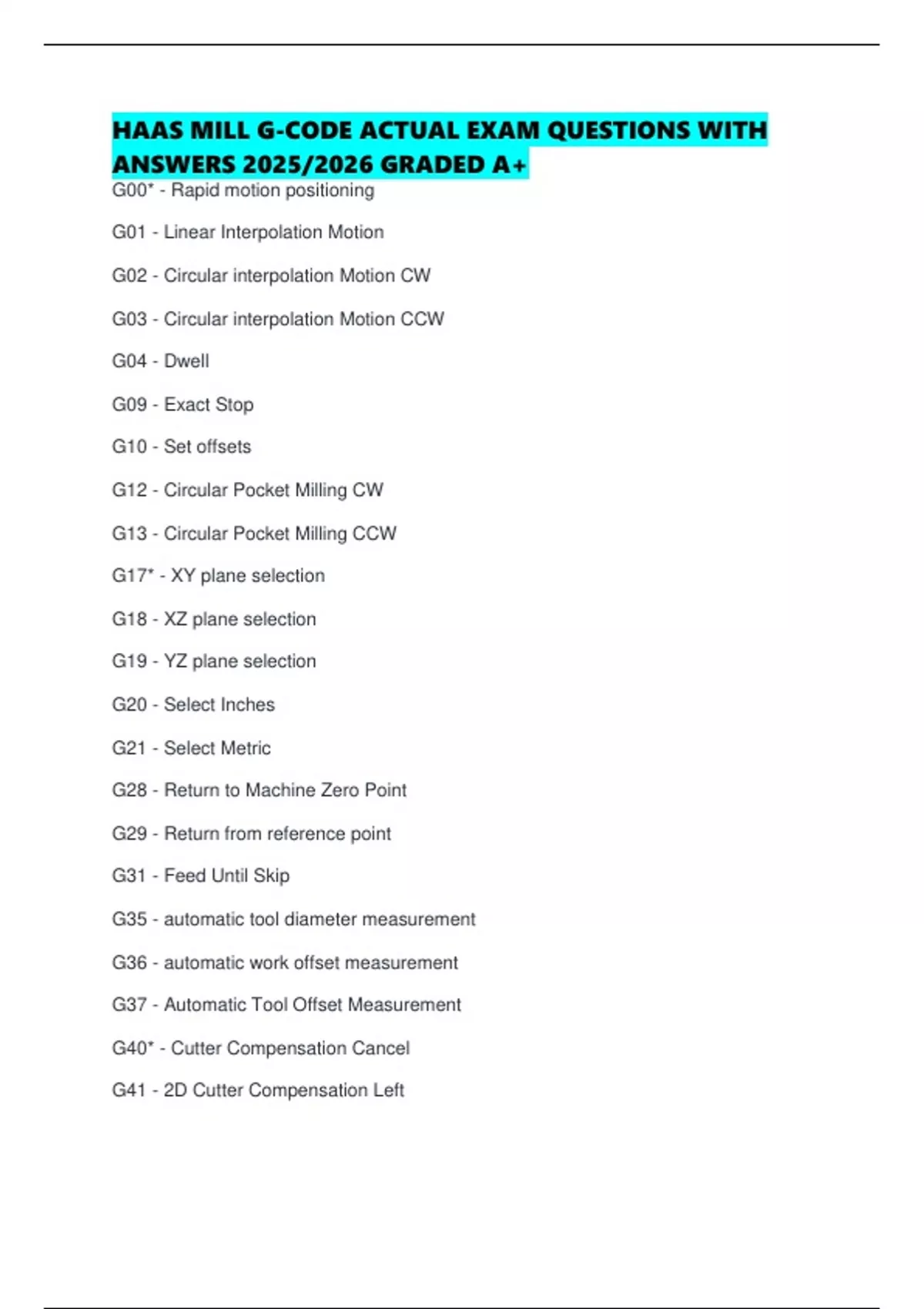 HAAS MILL G-CODE ACTUAL EXAM QUESTIONS WITH ANSWERS 2025/2026 GRADED A+

G00* - Rapid motion positioning

G01 - Linear Interpolation Motion

G02 - Circular interpolation Motion CW

G03 - Circular interpolation Motion CCW

G04 - Dwell

G09 - Exact Stop

G10 - Set offsets

G12 - Circular Pocket Milling CW

G13 - Circular Pocket Milling CCW

G17* - XY plane selection

G18 - XZ plane selection

G19 - YZ plane selection

G20 - Select Inches

G21 - Select Metric

G28 - Return to Machine Zero Point

G29 - Return from reference point

G31 - Feed Until Skip

G35 - automatic tool diameter measurement

G36 - automatic work offset measurement

G37 - Automatic Tool Offset Measurement

G40* - Cutter Compensation Cancel

G41 - 2D Cutter Compensation Left